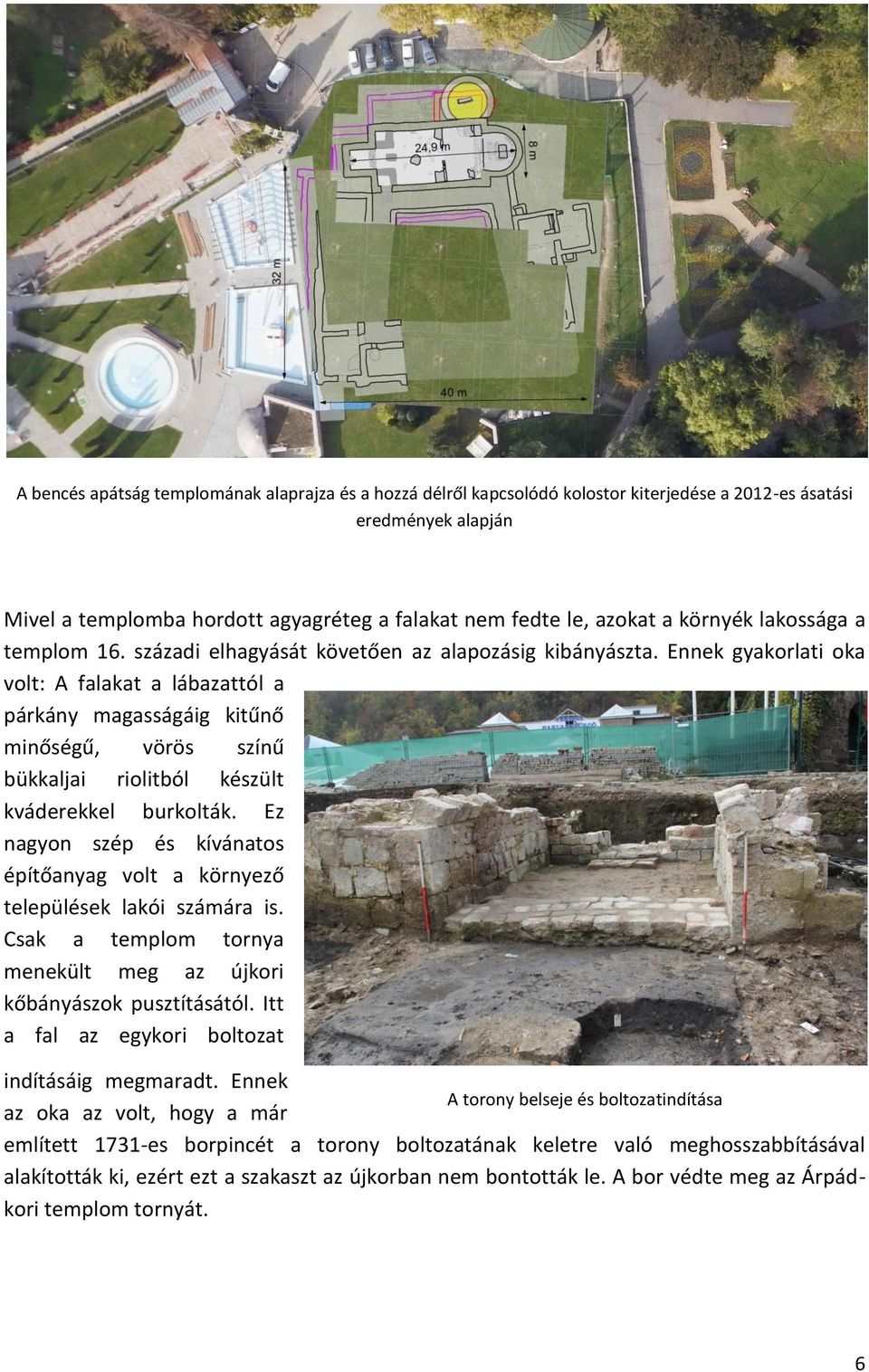 24,9 m

8 m

32 m

40 m

A bencés apátság templomának alaprajza és a hozzá délről kapcsolódó kolostor kiterjedése a 2012-es ásatási eredmények alapján

Mivel a templomba hordott agyagréteg a falakat nem fedte le, azokat a környék lakossága a templom 16. századi elhagyását követően az alapozásig kibányászta. Ennek gyakorlati oka volt: A falakat a lábazattól a párkány magasságáig kitűnő minőségű, vörös színű bükkaljai riolitból készült kváderekkel burkolták. Ez nagyon szép és kívánatos építőanyag volt a környező települések lakói számára is. Csak a templom tornya menekült meg az újkori kőbányászok pusztításától. Itt a fal az egykori boltozat indításáig megmaradt. Ennek az oka az volt, hogy a már említett 1731-es borpincét a torony boltozatának keletre való meghosszabbításával alakították ki, ezért ezt a szakaszt az újkorban nem bontották le. A bor védte meg az Árpád-kori templom tornyát.

A torony belseje és boltozatindítása

6